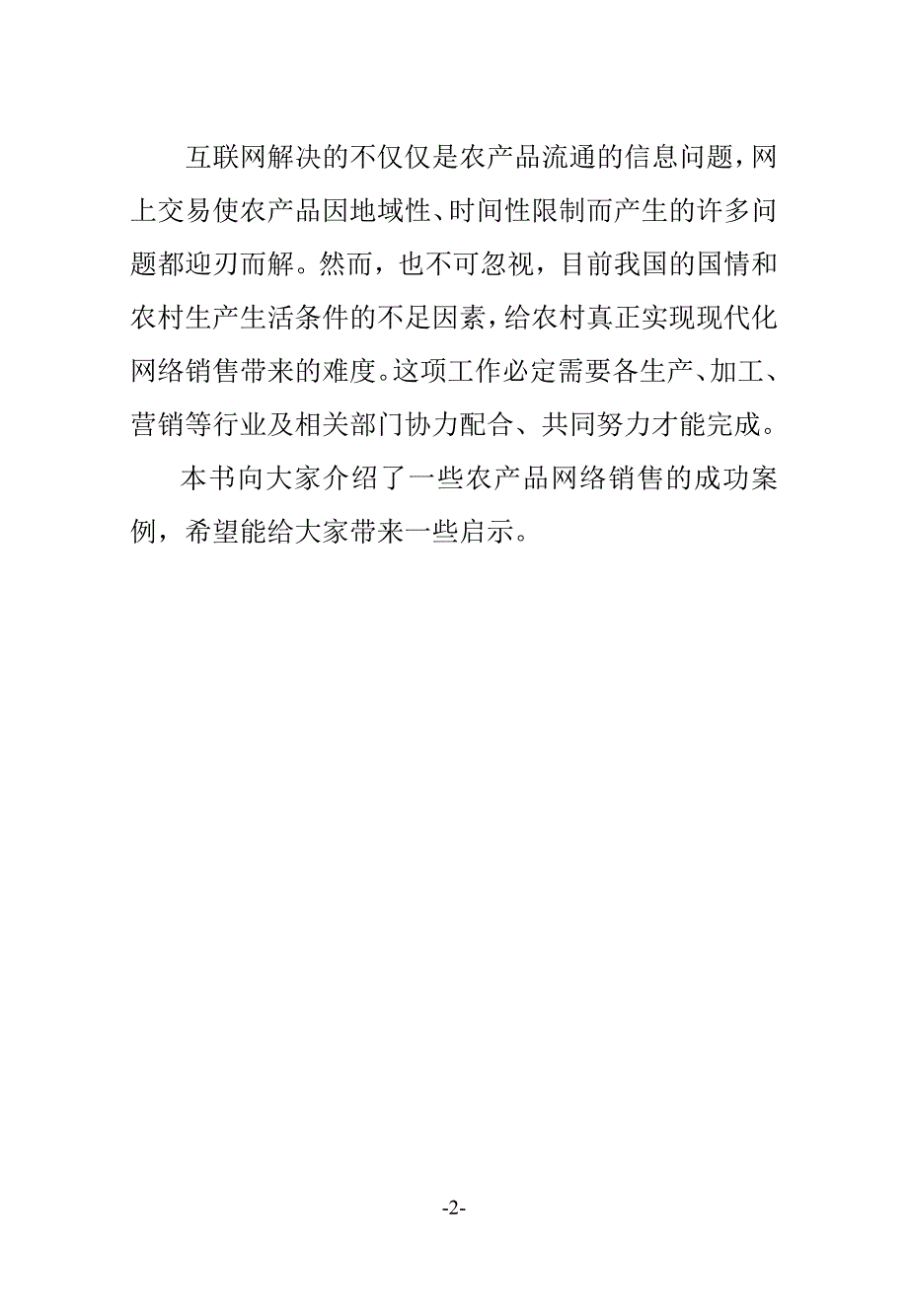 互联网解决的不仅仅是农产品流通的信息问题，网上交易使农产品因地域性、时间性限制而产生的许多问题都迎刃而解。然而，也不可忽视，目前我国的国情和农村生产生活条件的不足因素，给农村真正实现现代化网络销售带来的难度。这项工作必定需要各生产、加工、营销等行业及相关部门协力配合、共同努力才能完成。

本书向大家介绍了一些农产品网络销售的成功案例，希望能给大家带来一些启示。

-2-